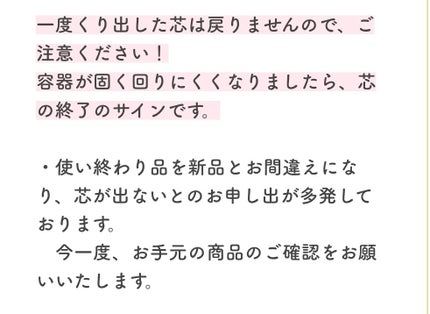 一度くり出した芯は戻りませんので、ご注意ください！
容器が固く回りにくくなりましたら、芯の終了のサインです。

・使い終わり品を新品とお間違えになり、芯が出ないとのお申し出が多発しております。
　今一度、お手元の商品のご確認をお願いいたします。